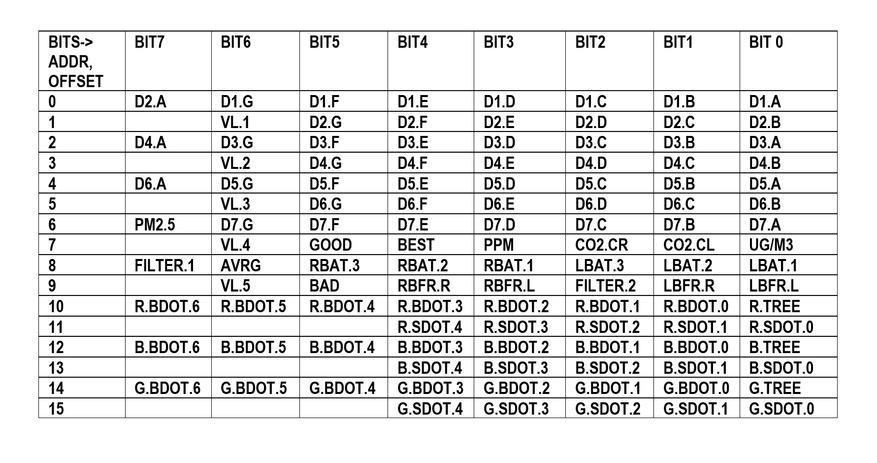 | BITS-> ADDR, OFFSET | BIT7 | BIT6 | BIT5 | BIT4 | BIT3 | BIT2 | BIT1 | BIT 0 |
|---|---|---|---|---|---|---|---|---|
| 0 | D2.A | D1.G | D1.F | D1.E | D1.D | D1.C | D1.B | D1.A |
| 1 | | VL.1 | D2.G | D2.F | D2.E | D2.D | D2.C | D2.B |
| 2 | D4.A | D3.G | D3.F | D3.E | D3.D | D3.C | D3.B | D3.A |
| 3 | | VL.2 | D4.G | D4.F | D4.E | D4.D | D4.C | D4.B |
| 4 | D6.A | D5.G | D5.F | D5.E | D5.D | D5.C | D5.B | D5.A |
| 5 | | VL.3 | D6.G | D6.F | D6.E | D6.D | D6.C | D6.B |
| 6 | PM2.5 | D7.G | D7.F | D7.E | D7.D | D7.C | D7.B | D7.A |
| 7 | | VL.4 | GOOD | BEST | PPM | CO2.CR | CO2.CL | UG/M3 |
| 8 | FILTER.1 | AVRG | RBAT.3 | RBAT.2 | RBAT.1 | LBAT.3 | LBAT.2 | LBAT.1 |
| 9 | | VL.5 | BAD | RBFR.R | RBFR.L | FILTER.2 | LBFR.R | LBFR.L |
| 10 | R.BDOT.6 | R.BDOT.5 | R.BDOT.4 | R.BDOT.3 | R.BDOT.2 | R.BDOT.1 | R.BDOT.0 | R.TREE |
| 11 | | | | R.SDOT.4 | R.SDOT.3 | R.SDOT.2 | R.SDOT.1 | R.SDOT.0 |
| 12 | B.BDOT.6 | B.BDOT.5 | B.BDOT.4 | B.BDOT.3 | B.BDOT.2 | B.BDOT.1 | B.BDOT.0 | B.TREE |
| 13 | | | | B.SDOT.4 | B.SDOT.3 | B.SDOT.2 | B.SDOT.1 | B.SDOT.0 |
| 14 | G.BDOT.6 | G.BDOT.5 | G.BDOT.4 | G.BDOT.3 | G.BDOT.2 | G.BDOT.1 | G.BDOT.0 | G.TREE |
| 15 | | | | G.SDOT.4 | G.SDOT.3 | G.SDOT.2 | G.SDOT.1 | G.SDOT.0 |